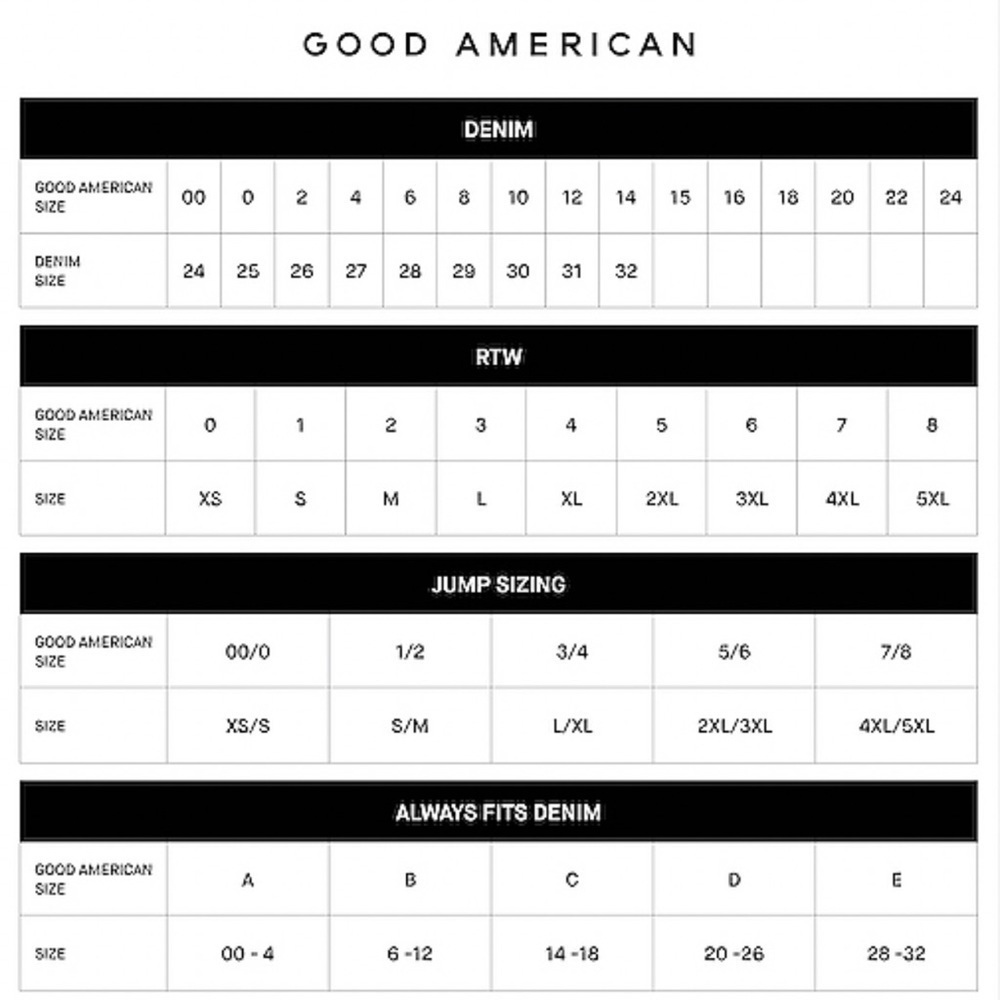 GOOD AMERICAN

DENIM

| GOOD AMERICAN SIZE | 00 | 0 | 2 | 4 | 6 | 8 | 10 | 12 | 14 | 15 | 16 | 18 | 20 | 22 | 24 |
|---|---|---|---|---|---|---|---|---|---|---|---|---|---|---|---|
| DENIM SIZE | 24 | 25 | 26 | 27 | 28 | 29 | 30 | 31 | 32 | | | | | | |

RTW

| GOOD AMERICAN SIZE | 0 | 1 | 2 | 3 | 4 | 5 | 6 | 7 | 8 |
|---|---|---|---|---|---|---|---|---|---|
| SIZE | XS | S | M | L | XL | 2XL | 3XL | 4XL | 5XL |

JUMP SIZING

| GOOD AMERICAN SIZE | 00/0 | 1/2 | 3/4 | 5/6 | 7/8 |
|---|---|---|---|---|---|
| SIZE | XS/S | S/M | L/XL | 2XL/3XL | 4XL/5XL |

ALWAYS FITS DENIM

| GOOD AMERICAN SIZE | A | B | C | D | E |
|---|---|---|---|---|---|
| SIZE | 00 - 4 | 6 -12 | 14 -18 | 20 -26 | 28 -32 |